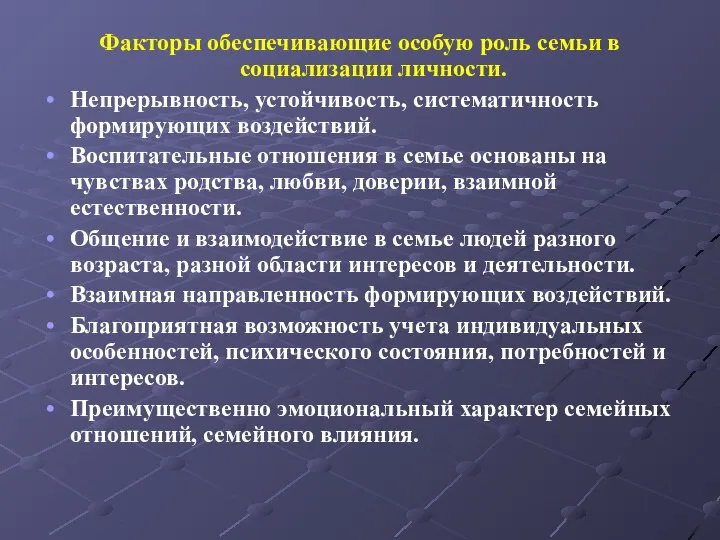 Факторы обеспечивающие особую роль семьи в социализации личности.

• Непрерывность, устойчивость, систематичность формирующих воздействий.
• Воспитательные отношения в семье основаны на чувствах родства, любви, доверии, взаимной естественности.
• Общение и взаимодействие в семье людей разного возраста, разной области интересов и деятельности.
• Взаимная направленность формирующих воздействий.
• Благоприятная возможность учета индивидуальных особенностей, психического состояния, потребностей и интересов.
• Преимущественно эмоциональный характер семейных отношений, семейного влияния.